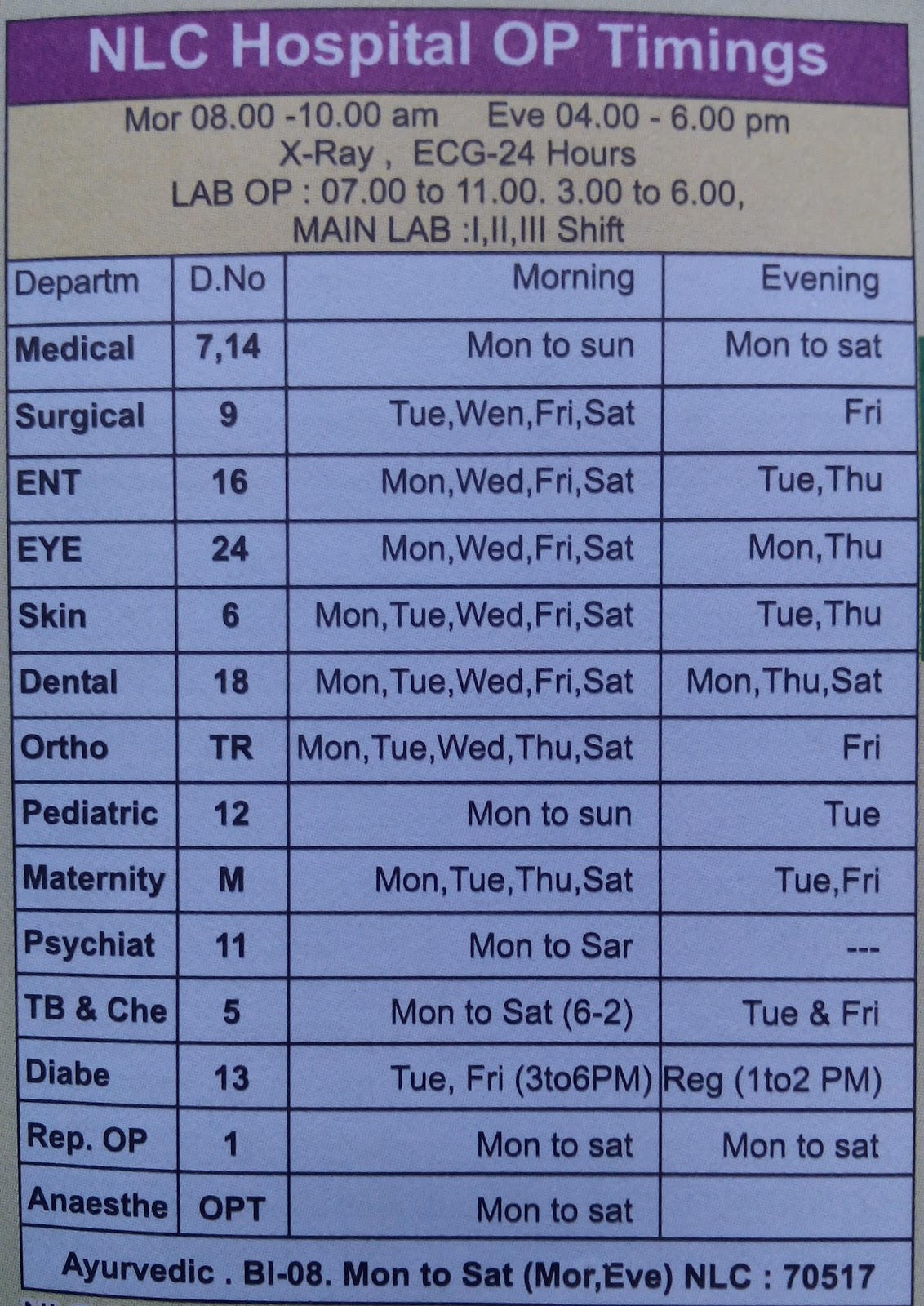 NLC Hospital OP Timings

Mor 08.00 -10.00 am Eve 04.00 - 6.00 pm
X-Ray , ECG-24 Hours
LAB OP : 07.00 to 11.00. 3.00 to 6.00,
MAIN LAB :I,II,III Shift

| Departm | D.No | Morning | Evening |
|---|---|---|---|
| Medical | 7,14 | Mon to sun | Mon to sat |
| Surgical | 9 | Tue,Wen,Fri,Sat | Fri |
| ENT | 16 | Mon,Wed,Fri,Sat | Tue,Thu |
| EYE | 24 | Mon,Wed,Fri,Sat | Mon,Thu |
| Skin | 6 | Mon,Tue,Wed,Fri,Sat | Tue,Thu |
| Dental | 18 | Mon,Tue,Wed,Fri,Sat | Mon,Thu,Sat |
| Ortho | TR | Mon,Tue,Wed,Thu,Sat | Fri |
| Pediatric | 12 | Mon to sun | Tue |
| Maternity | M | Mon,Tue,Thu,Sat | Tue,Fri |
| Psychiat | 11 | Mon to Sar | --- |
| TB & Che | 5 | Mon to Sat (6-2) | Tue & Fri |
| Diabe | 13 | Tue, Fri (3to6PM) | Reg (1to2 PM) |
| Rep. OP | 1 | Mon to sat | Mon to sat |
| Anaesthe | OPT | Mon to sat | |

Ayurvedic . Bl-08. Mon to Sat (Mor,Eve) NLC : 70517